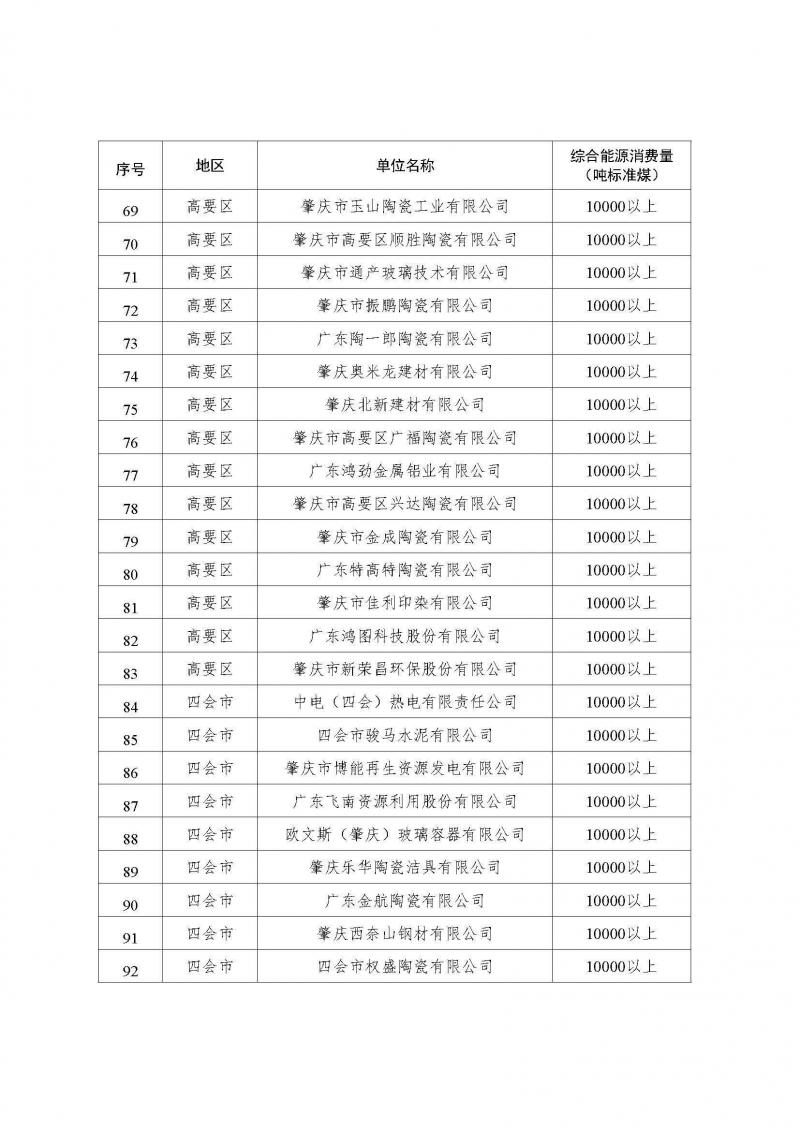 | 序号 | 地区 | 单位名称 | 综合能源消费量（吨标准煤） |
|---|---|---|---|
| 69 | 高要区 | 肇庆市玉山陶瓷工业有限公司 | 10000以上 |
| 70 | 高要区 | 肇庆市高要区顺胜陶瓷有限公司 | 10000以上 |
| 71 | 高要区 | 肇庆市通产玻璃技术有限公司 | 10000以上 |
| 72 | 高要区 | 肇庆市振鹏陶瓷有限公司 | 10000以上 |
| 73 | 高要区 | 广东陶一郎陶瓷有限公司 | 10000以上 |
| 74 | 高要区 | 肇庆奥米龙建材有限公司 | 10000以上 |
| 75 | 高要区 | 肇庆北新建材有限公司 | 10000以上 |
| 76 | 高要区 | 肇庆市高要区广福陶瓷有限公司 | 10000以上 |
| 77 | 高要区 | 广东鸿劲金属铝业有限公司 | 10000以上 |
| 78 | 高要区 | 肇庆市高要区兴达陶瓷有限公司 | 10000以上 |
| 79 | 高要区 | 肇庆市金成陶瓷有限公司 | 10000以上 |
| 80 | 高要区 | 广东特高特陶瓷有限公司 | 10000以上 |
| 81 | 高要区 | 肇庆市佳利印染有限公司 | 10000以上 |
| 82 | 高要区 | 广东鸿图科技股份有限公司 | 10000以上 |
| 83 | 高要区 | 肇庆市新荣昌环保股份有限公司 | 10000以上 |
| 84 | 四会市 | 中电（四会）热电有限责任公司 | 10000以上 |
| 85 | 四会市 | 四会市骏马水泥有限公司 | 10000以上 |
| 86 | 四会市 | 肇庆市博能再生资源发电有限公司 | 10000以上 |
| 87 | 四会市 | 广东飞南资源利用股份有限公司 | 10000以上 |
| 88 | 四会市 | 欧文斯（肇庆）玻璃容器有限公司 | 10000以上 |
| 89 | 四会市 | 肇庆乐华陶瓷洁具有限公司 | 10000以上 |
| 90 | 四会市 | 广东金航陶瓷有限公司 | 10000以上 |
| 91 | 四会市 | 肇庆西奈山钢材有限公司 | 10000以上 |
| 92 | 四会市 | 四会市权盛陶瓷有限公司 | 10000以上 |